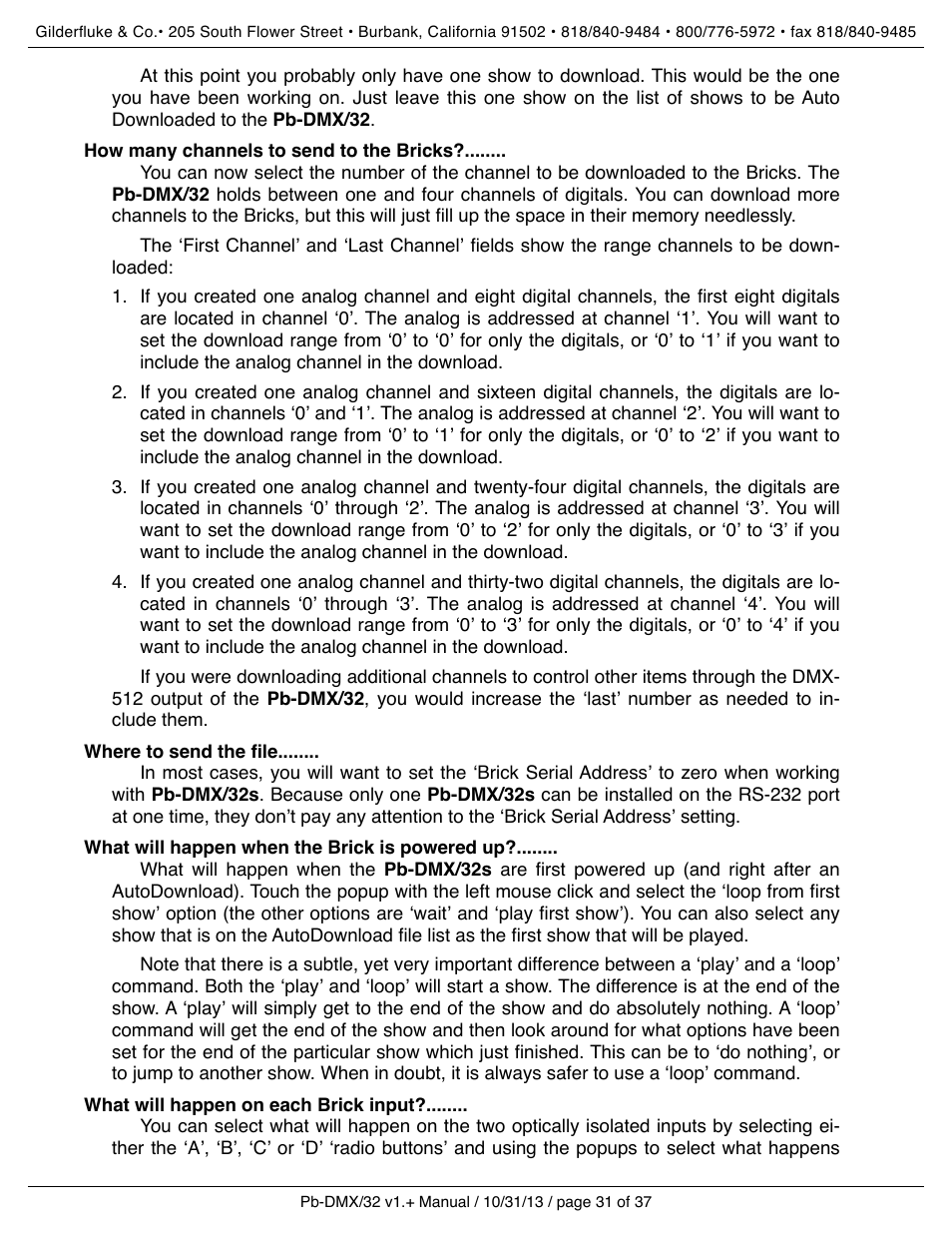 Gilderfluke & Co.• 205 South Flower Street • Burbank, California 91502 • 818/840-9484 • 800/776-5972 • fax 818/840-9485

At this point you probably only have one show to download. This would be the one you have been working on. Just leave this one show on the list of shows to be Auto Downloaded to the Pb-DMX/32.

How many channels to send to the Bricks?........

You can now select the number of the channel to be downloaded to the Bricks. The Pb-DMX/32 holds between one and four channels of digitals. You can download more channels to the Bricks, but this will just fill up the space in their memory needlessly.

The ‘First Channel’ and ‘Last Channel’ fields show the range channels to be downloaded:

1. If you created one analog channel and eight digital channels, the first eight digitals are located in channel ‘0’. The analog is addressed at channel ‘1’. You will want to set the download range from ‘0’ to ‘0’ for only the digitals, or ‘0’ to ‘1’ if you want to include the analog channel in the download.

2. If you created one analog channel and sixteen digital channels, the digitals are located in channels ‘0’ and ‘1’. The analog is addressed at channel ‘2’. You will want to set the download range from ‘0’ to ‘1’ for only the digitals, or ‘0’ to ‘2’ if you want to include the analog channel in the download.

3. If you created one analog channel and twenty-four digital channels, the digitals are located in channels ‘0’ through ‘2’. The analog is addressed at channel ‘3’. You will want to set the download range from ‘0’ to ‘2’ for only the digitals, or ‘0’ to ‘3’ if you want to include the analog channel in the download.

4. If you created one analog channel and thirty-two digital channels, the digitals are located in channels ‘0’ through ‘3’. The analog is addressed at channel ‘4’. You will want to set the download range from ‘0’ to ‘3’ for only the digitals, or ‘0’ to ‘4’ if you want to include the analog channel in the download.

If you were downloading additional channels to control other items through the DMX-512 output of the Pb-DMX/32, you would increase the ‘last’ number as needed to include them.

Where to send the file........

In most cases, you will want to set the ‘Brick Serial Address’ to zero when working with Pb-DMX/32s. Because only one Pb-DMX/32s can be installed on the RS-232 port at one time, they don’t pay any attention to the ‘Brick Serial Address’ setting.

What will happen when the Brick is powered up?........

What will happen when the Pb-DMX/32s are first powered up (and right after an AutoDownload). Touch the popup with the left mouse click and select the ‘loop from first show’ option (the other options are ‘wait’ and ‘play first show’). You can also select any show that is on the AutoDownload file list as the first show that will be played.

Note that there is a subtle, yet very important difference between a ‘play’ and a ‘loop’ command. Both the ‘play’ and ‘loop’ will start a show. The difference is at the end of the show. A ‘play’ will simply get to the end of the show and do absolutely nothing. A ‘loop’ command will get the end of the show and then look around for what options have been set for the end of the particular show which just finished. This can be to ‘do nothing’, or to jump to another show. When in doubt, it is always safer to use a ‘loop’ command.

What will happen on each Brick input?........

You can select what will happen on the two optically isolated inputs by selecting either the ‘A’, ‘B’, ‘C’ or ‘D’ ‘radio buttons’ and using the popups to select what happens

Pb-DMX/32 v1.+ Manual / 10/31/13 / page 31 of 37